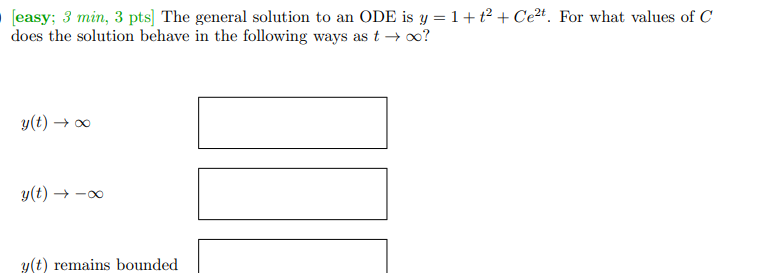 [easy; 3 min, 3 pts] The general solution to an ODE is $y = 1 + t^2 + Ce^{2t}$. For what values of $C$ does the solution behave in the following ways as $t \to \infty$?

$y(t) \to \infty$

$y(t) \to -\infty$

$y(t)$ remains bounded